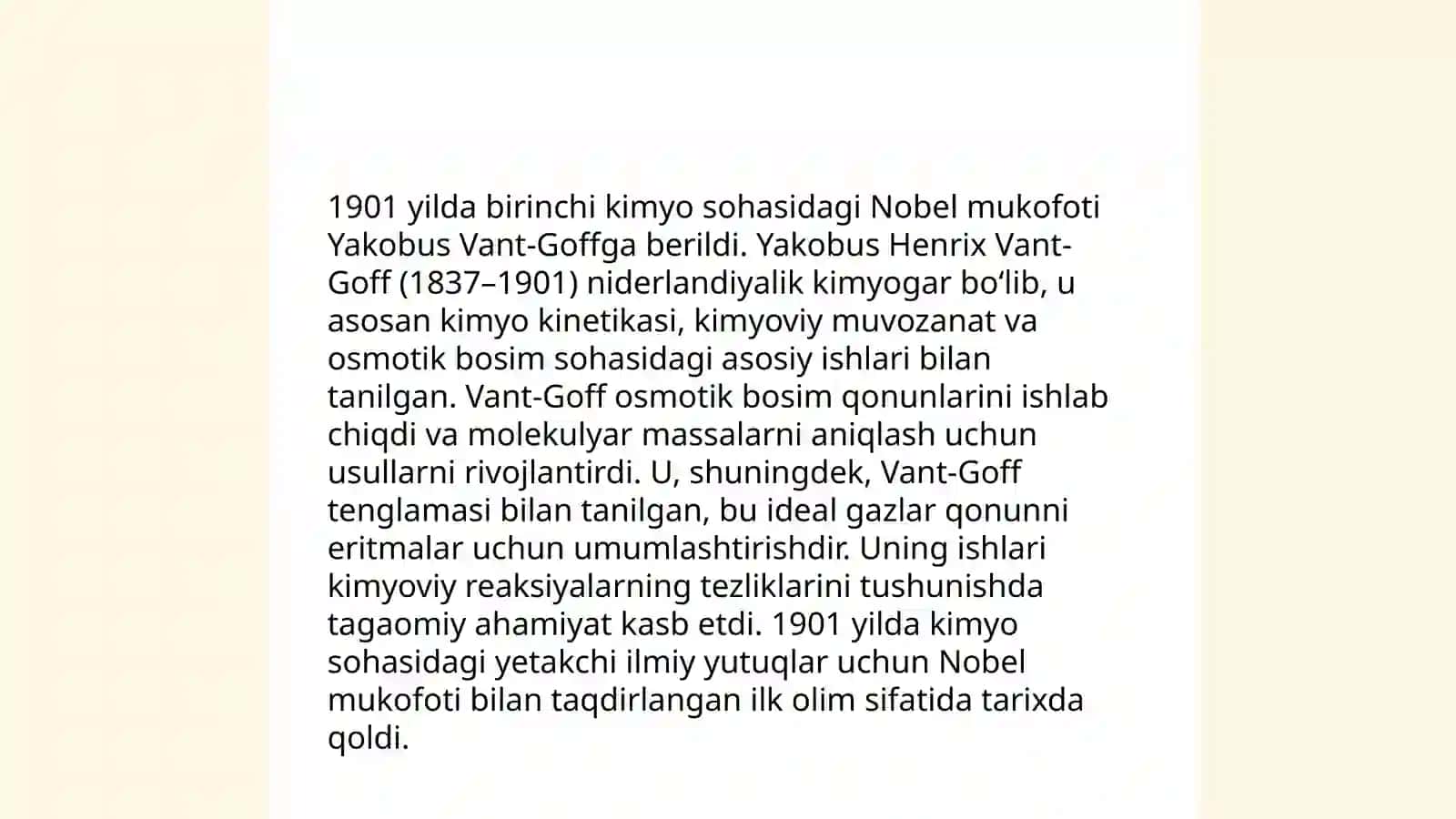 1901 yilda birinchi kimyo sohasidagi Nobel mukofoti Yakobus Vant-Goffga berildi. Yakobus Henrix Vant-Goff (1837–1901) niderlandiyalik kimyogar bo‘lib, u asosan kimyo kinetikasi, kimyoviy muvozanat va osmotik bosim sohasidagi asosiy ishlari bilan tanilgan. Vant-Goff osmotik bosim qonunlarini ishlab chiqdi va molekulyar massalarni aniqlash uchun usullarni rivojlantirdi. U, shuningdek, Vant-Goff tenglamasi bilan tanilgan, bu ideal gazlar qonunni eritmalar uchun umumlashtirishdir. Uning ishlari kimyoviy reaksiyalarning tezliklarini tushunishda tagaomiy ahamiyat kasb etdi. 1901 yilda kimyo sohasidagi yetakchi ilmiy yutuqlar uchun Nobel mukofoti bilan taqdirlangan ilk olim sifatida tarixda qoldi.